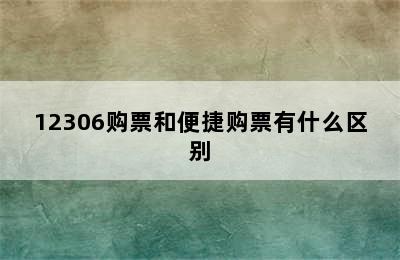 12306购票和便捷购票有什么区别